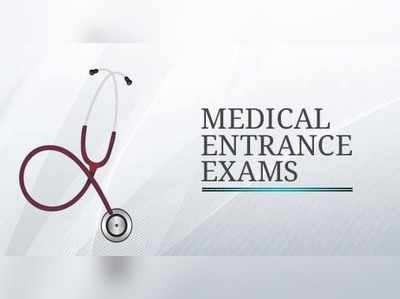 MEDICAL
ENTRANCE
EXAMS